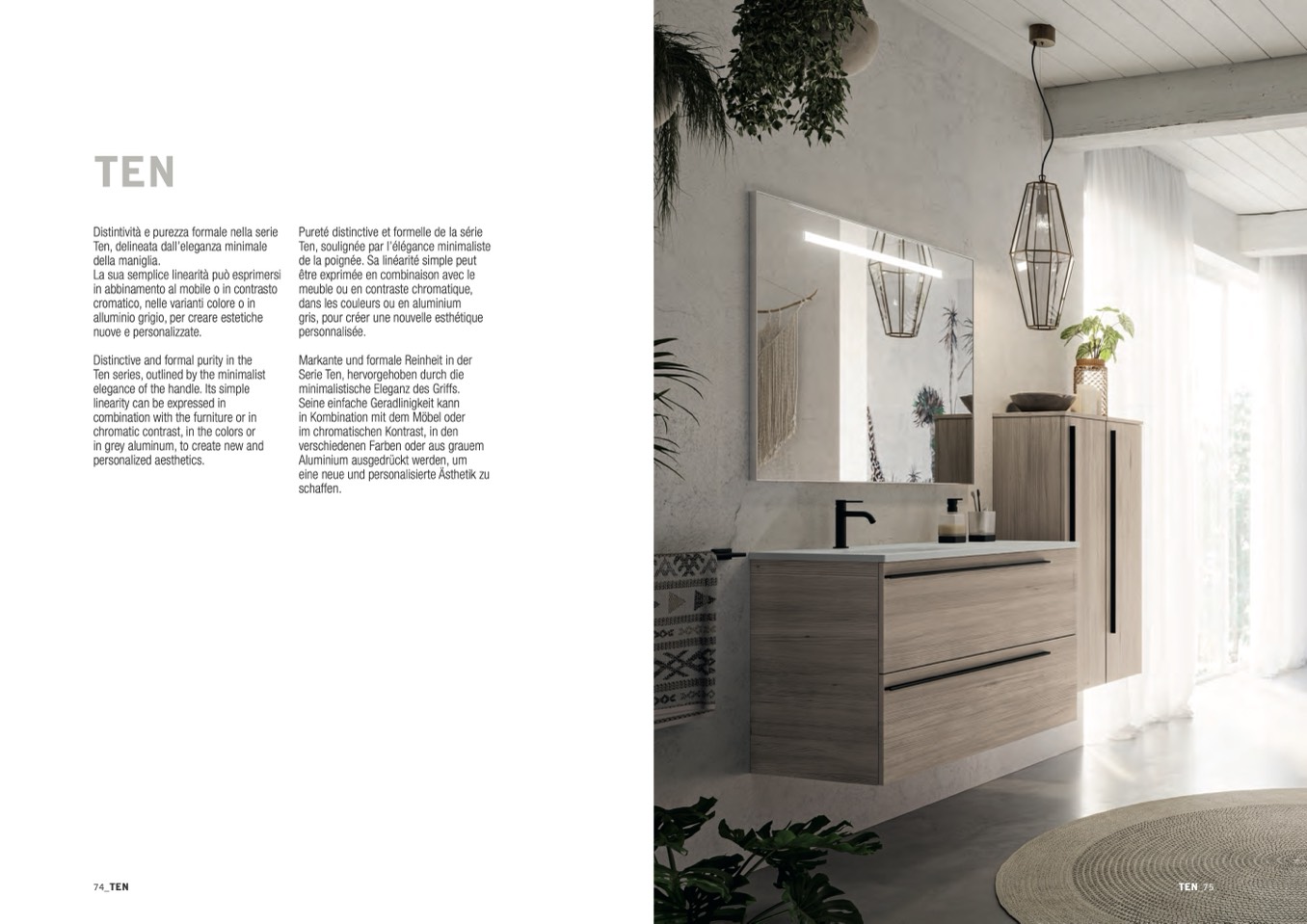 TEN

Distintività e purezza formale nella serie Ten, delineata dall'eleganza minimale della maniglia.
La sua semplice linearità può esprimersi in abbinamento al mobile o in contrasto cromatico, nelle varianti colore o in alluminio grigio, per creare estetiche nuove e personalizzate.

Distinctive and formal purity in the Ten series, outlined by the minimalist elegance of the handle. Its simple linearity can be expressed in combination with the furniture or in chromatic contrast, in the colors or in grey aluminum, to create new and personalized aesthetics.

Pureté distinctive et formelle de la série Ten, soulignée par l'élégance minimaliste de la poignée. Sa linéarité simple peut être exprimée en combinaison avec le meuble ou en contraste chromatique, dans les couleurs ou en aluminium gris, pour créer une nouvelle esthétique personnalisée.

Markante und formale Reinheit in der Serie Ten, hervorgehoben durch die minimalistische Eleganz des Griffs. Seine einfache Geradlinigkeit kann in Kombination mit dem Möbel oder im chromatischen Kontrast, in den verschiedenen Farben oder aus grauem Aluminium ausgedrückt werden, um eine neue und personalisierte Ästhetik zu schaffen.

74_TEN

TEN_75